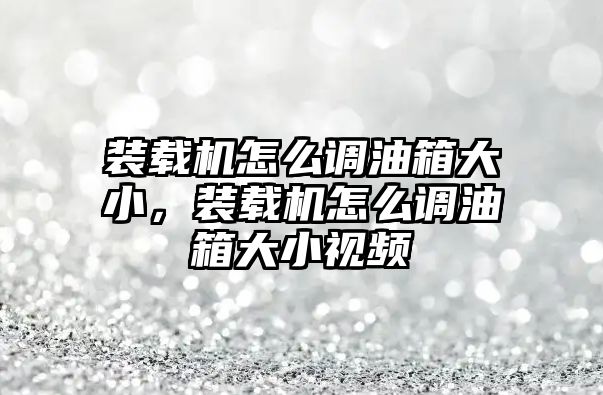 装载机怎么调油箱大小，装载机怎么调油箱大小视频